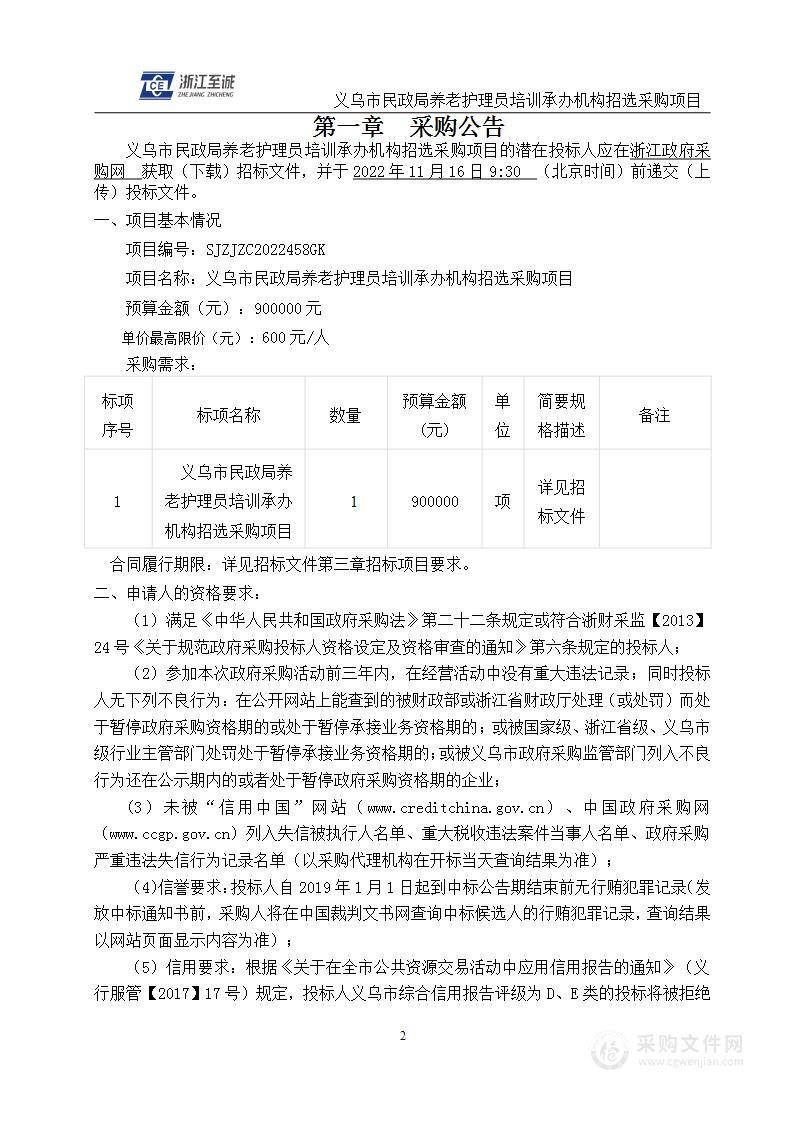 浙江至诚
ZHEJIANG ZHICHENG

义乌市民政局养老护理员培训承办机构招选采购项目

第一章 采购公告

义乌市民政局养老护理员培训承办机构招选采购项目的潜在投标人应在浙江政府采购网 获取（下载）招标文件，并于 2022 年 11 月 16 日 9:30 （北京时间）前递交（上传）投标文件。

一、项目基本情况

项目编号：SJZJZC2022458GK

项目名称：义乌市民政局养老护理员培训承办机构招选采购项目

预算金额（元）：900000 元

单价最高限价（元）：600 元/人

采购需求：

| 标项序号 | 标项名称 | 数量 | 预算金额(元) | 单位 | 简要规格描述 | 备注 |
|---|---|---|---|---|---|---|
| 1 | 义乌市民政局养老护理员培训承办机构招选采购项目 | 1 | 900000 | 项 | 详见招标文件 | |

合同履行期限：详见招标文件第三章招标项目要求。

二、申请人的资格要求：

（1）满足《中华人民共和国政府采购法》第二十二条规定或符合浙财采监【2013】24 号《关于规范政府采购投标人资格设定及资格审查的通知》第六条规定的投标人；

（2）参加本次政府采购活动前三年内，在经营活动中没有重大违法记录；同时投标人无下列不良行为：在公开网站上能查到的被财政部或浙江省财政厅处理（或处罚）而处于暂停政府采购资格期的或处于暂停承接业务资格期的；或被国家级、浙江省级、义乌市级行业主管部门处罚处于暂停承接业务资格期的；或被义乌市政府采购监管部门列入不良行为还在公示期内的或者处于暂停政府采购资格期的企业；

（3）未被“信用中国”网站（www.creditchina.gov.cn）、中国政府采购网（www.ccgp.gov.cn）列入失信被执行人名单、重大税收违法案件当事人名单、政府采购严重违法失信行为记录名单（以采购代理机构在开标当天查询结果为准）；

（4)信誉要求：投标人自 2019 年 1 月 1 日起到中标公告期结束前无行贿犯罪记录(发放中标通知书前，采购人将在中国裁判文书网查询中标候选人的行贿犯罪记录，查询结果以网站页面显示内容为准）；

（5）信用要求：根据《关于在全市公共资源交易活动中应用信用报告的通知》（义行服管【2017】17 号）规定，投标人义乌市综合信用报告评级为 D、E 类的投标将被拒绝

2

采购文件网
www.cgwenjian.com